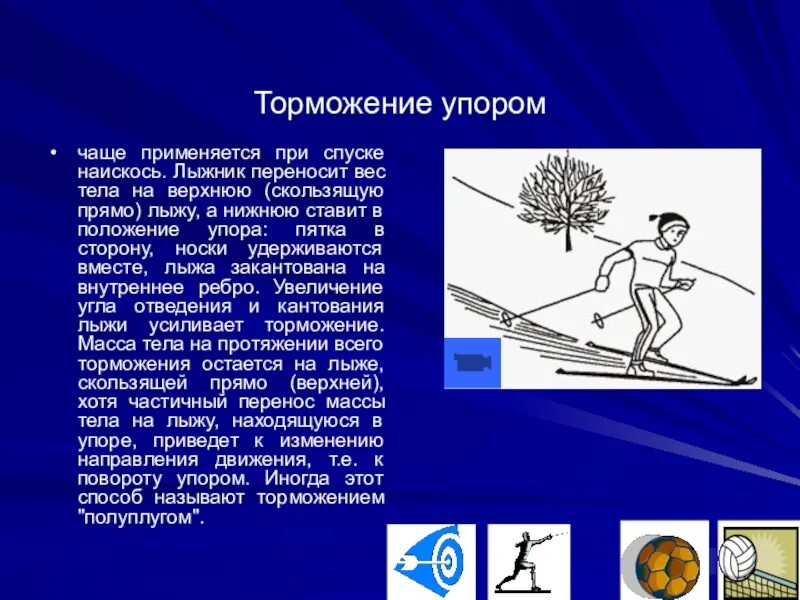 Торможение упором

• чаще применяется при спуске наискось. Лыжник переносит вес тела на верхнюю (скользящую прямо) лыжу, а нижнюю ставит в положение упора: пятка в сторону, носки удерживаются вместе, лыжа закантована на внутреннее ребро. Увеличение угла отведения и кантования лыжи усиливает торможение. Масса тела на протяжении всего торможения остается на лыже, скользящей прямо (верхней), хотя частичный перенос массы тела на лыжу, находящуюся в упоре, приведет к изменению направления движения, т.е. к повороту упором. Иногда этот способ называют торможением "полуплугом".